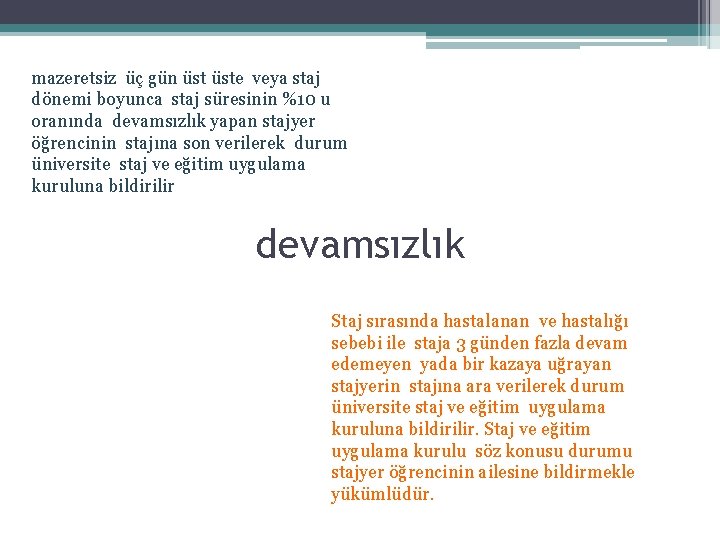 mazeretsiz üç gün üst üste veya staj dönemi boyunca staj süresinin %10 u oranında devamsızlık yapan stajyer öğrencinin stajına son verilerek durum üniversite staj ve eğitim uygulama kuruluna bildirilir

devamsızlık

Staj sırasında hastalanan ve hastalığı sebebi ile staja 3 günden fazla devam edemeyen yada bir kazaya uğrayan stajyerin stajına ara verilerek durum üniversite staj ve eğitim uygulama kuruluna bildirilir. Staj ve eğitim uygulama kurulu söz konusu durumu stajyer öğrencinin ailesine bildirmekle yükümlüdür.